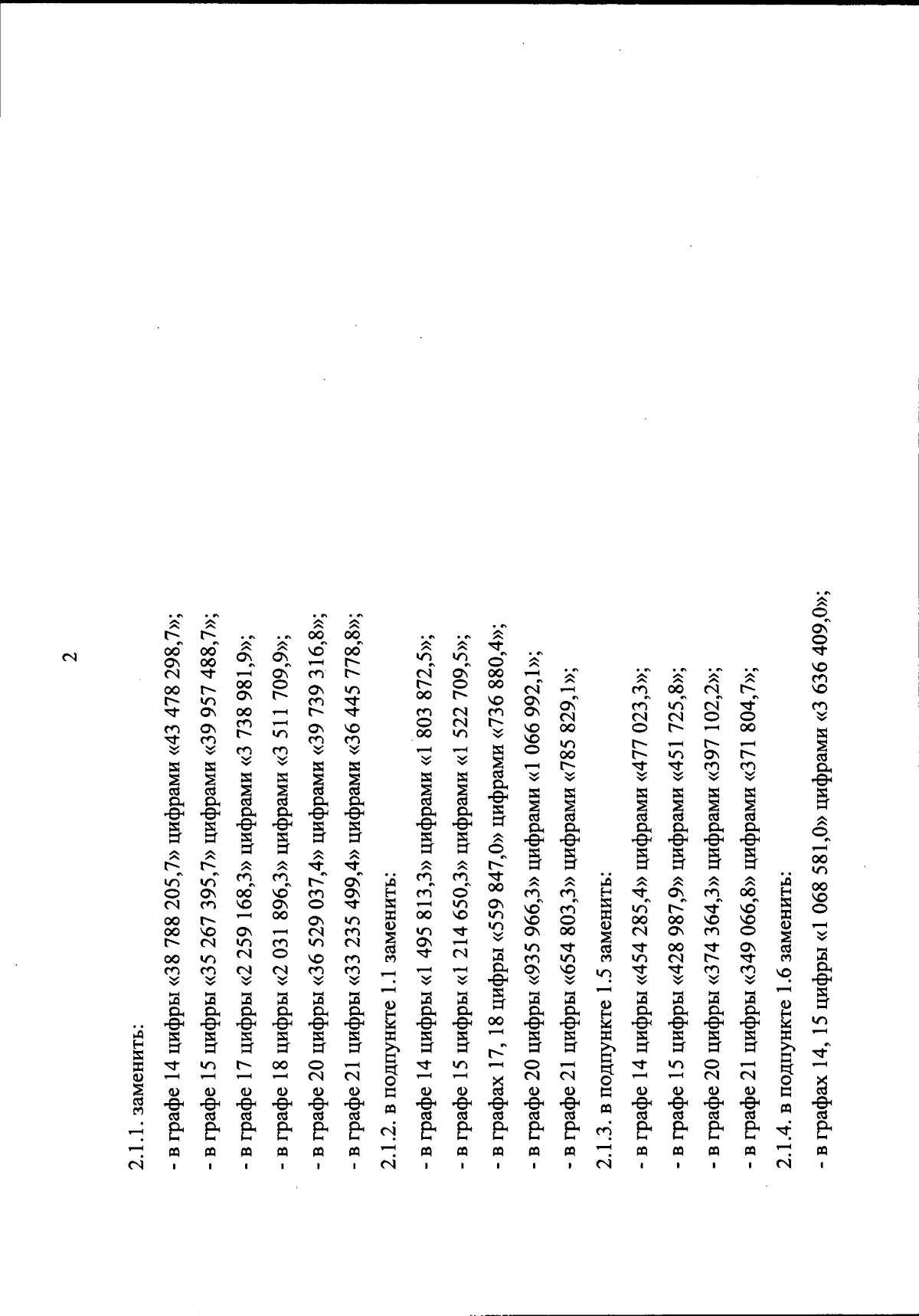 2

2.1.1. заменить:

- в графе 14 цифры «38 788 205,7» цифрами «43 478 298,7»;

- в графе 15 цифры «35 267 395,7» цифрами «39 957 488,7»;

- в графе 17 цифры «2 259 168,3» цифрами «3 738 981,9»;

- в графе 18 цифры «2 031 896,3» цифрами «3 511 709,9»;

- в графе 20 цифры «36 529 037,4» цифрами «39 739 316,8»;

- в графе 21 цифры «33 235 499,4» цифрами «36 445 778,8»;

2.1.2. в подпункте 1.1 заменить:

- в графе 14 цифры «1 495 813,3» цифрами «1 803 872,5»;

- в графе 15 цифры «1 214 650,3» цифрами «1 522 709,5»;

- в графах 17, 18 цифры «559 847,0» цифрами «736 880,4»;

- в графе 20 цифры «935 966,3» цифрами «1 066 992,1»;

- в графе 21 цифры «654 803,3» цифрами «785 829,1»;

2.1.3. в подпункте 1.5 заменить:

- в графе 14 цифры «454 285,4» цифрами «477 023,3»;

- в графе 15 цифры «428 987,9» цифрами «451 725,8»;

- в графе 20 цифры «374 364,3» цифрами «397 102,2»;

- в графе 21 цифры «349 066,8» цифрами «371 804,7»;

2.1.4. в подпункте 1.6 заменить:

- в графах 14, 15 цифры «1 068 581,0» цифрами «3 636 409,0»;